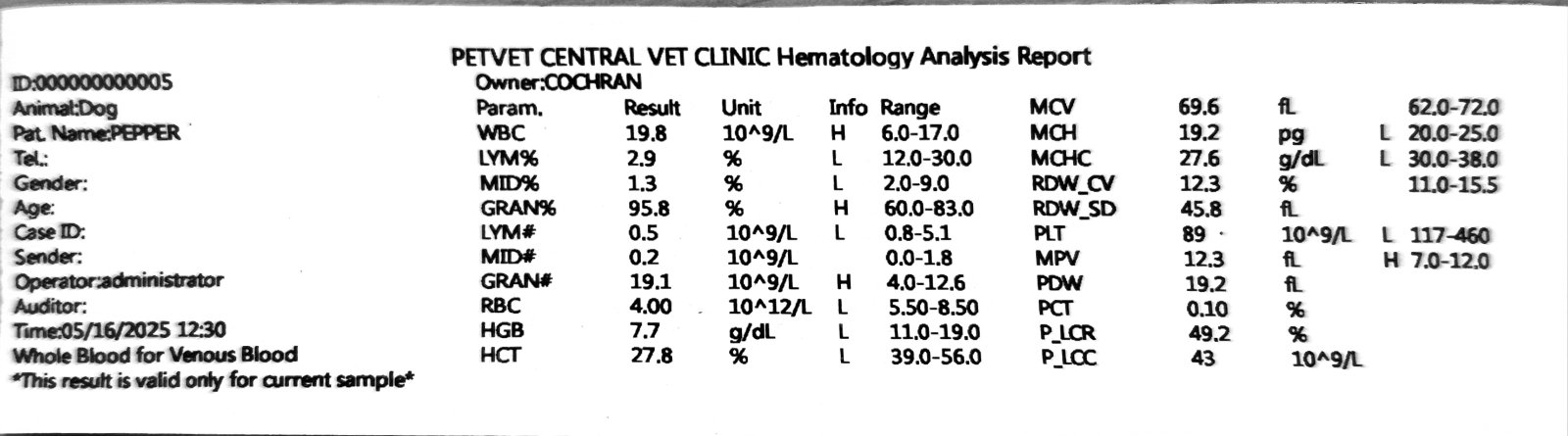 PETVET CENTRAL VET CLINIC Hematology Analysis Report

ID:000000000005
Animal:Dog
Pat. Name:PEPPER
Tel.:
Gender:
Age:
Case ID:
Sender:
Operator:administrator
Auditor:
Time:05/16/2025 12:30
Whole Blood for Venous Blood
*This result is valid only for current sample*

Owner:COCHRAN

| Param. | Result | Unit | Info | Range |
|---|---|---|---|---|
| WBC | 19.8 | 10^9/L | H | 6.0-17.0 |
| LYM% | 2.9 | % | L | 12.0-30.0 |
| MID% | 1.3 | % | L | 2.0-9.0 |
| GRAN% | 95.8 | % | H | 60.0-83.0 |
| LYM# | 0.5 | 10^9/L | L | 0.8-5.1 |
| MID# | 0.2 | 10^9/L | | 0.0-1.8 |
| GRAN# | 19.1 | 10^9/L | H | 4.0-12.6 |
| RBC | 4.00 | 10^12/L | L | 5.50-8.50 |
| HGB | 7.7 | g/dL | L | 11.0-19.0 |
| HCT | 27.8 | % | L | 39.0-56.0 |

| | | | | |
|---|---|---|---|---|
| MCV | 69.6 | fL | | 62.0-72.0 |
| MCH | 19.2 | pg | L | 20.0-25.0 |
| MCHC | 27.6 | g/dL | L | 30.0-38.0 |
| RDW_CV | 12.3 | % | | 11.0-15.5 |
| RDW_SD | 45.8 | fL | | |
| PLT | 89 | 10^9/L | L | 117-460 |
| MPV | 12.3 | fL | H | 7.0-12.0 |
| PDW | 19.2 | fL | | |
| PCT | 0.10 | % | | |
| P_LCR | 49.2 | % | | |
| P_LCC | 43 | 10^9/L | | |